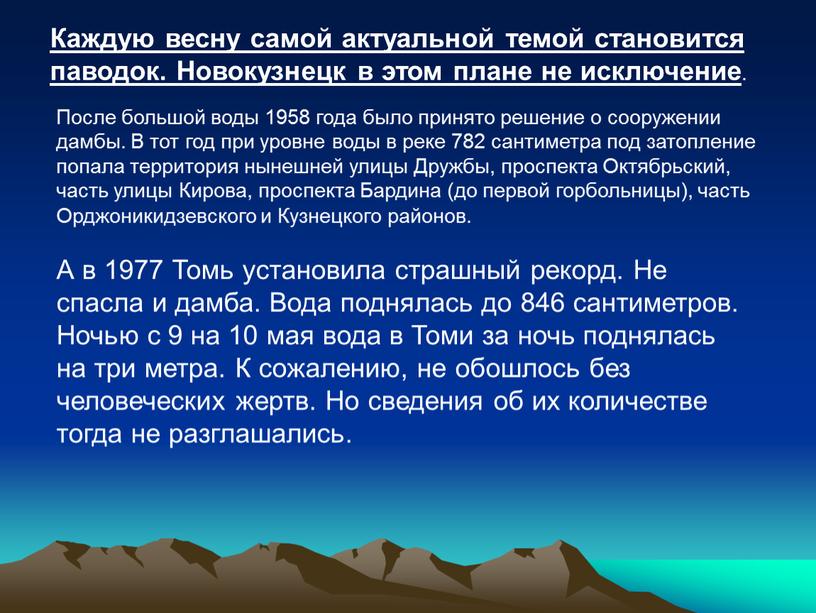 Каждую весну самой актуальной темой становится паводок. Новокузнецк в этом плане не исключение.

После большой воды 1958 года было принято решение о сооружении дамбы. В тот год при уровне воды в реке 782 сантиметра под затопление попала территория нынешней улицы Дружбы, проспекта Октябрьский, часть улицы Кирова, проспекта Бардина (до первой горбольницы), часть Орджоникидзевского и Кузнецкого районов.

А в 1977 Томь установила страшный рекорд. Не спасла и дамба. Вода поднялась до 846 сантиметров. Ночью с 9 на 10 мая вода в Томи за ночь поднялась на три метра. К сожалению, не обошлось без человеческих жертв. Но сведения об их количестве тогда не разглашались.